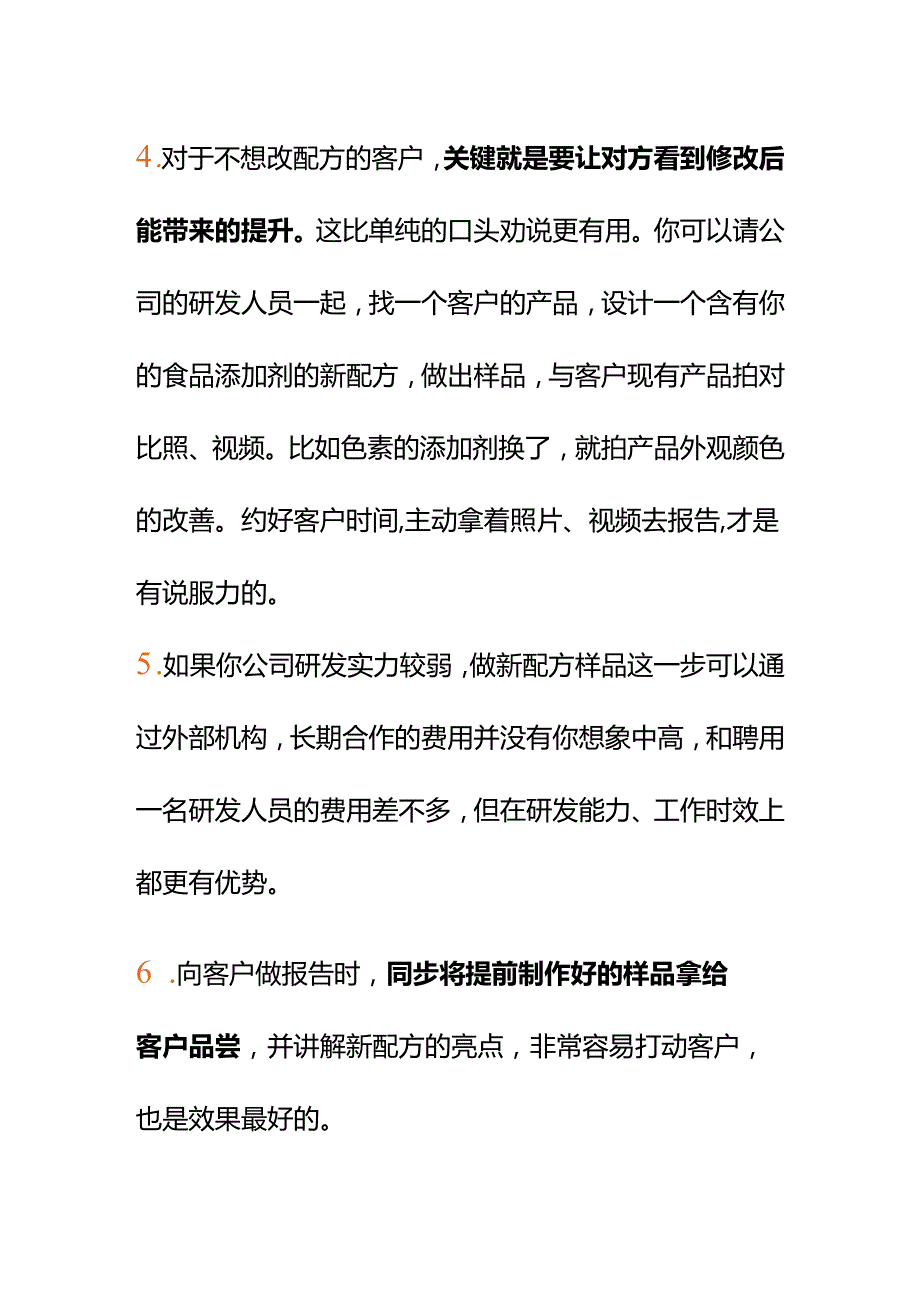 4.对于不想改配方的客户，关键就是要让对方看到修改后能带来的提升。这比单纯的口头劝说更有用。你可以请公司的研发人员一起，找一个客户的产品，设计一个含有你的食品添加剂的新配方，做出样品，与客户现有产品拍对比照、视频。比如色素的添加剂换了，就拍产品外观颜色的改善。约好客户时间,主动拿着照片、视频去报告,才是有说服力的。

5.如果你公司研发实力较弱，做新配方样品这一步可以通过外部机构，长期合作的费用并没有你想象中高，和聘用一名研发人员的费用差不多，但在研发能力、工作时效上都更有优势。

6 .向客户做报告时，同步将提前制作好的样品拿给客户品尝，并讲解新配方的亮点，非常容易打动客户，也是效果最好的。